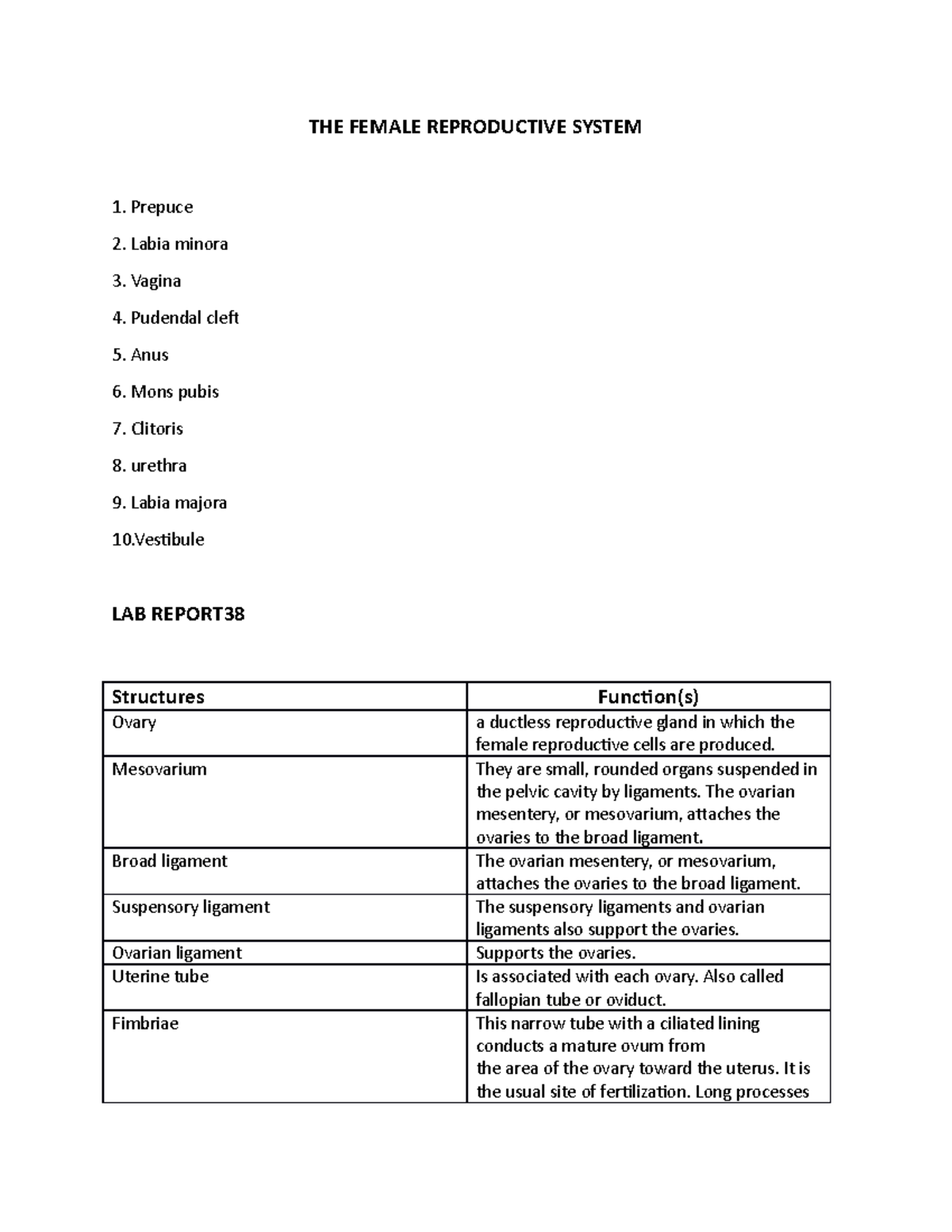 THE FEMALE REPRODUCTIVE SYSTEM

1. Prepuce

2. Labia minora

3. Vagina

4. Pudendal cleft

5. Anus

6. Mons pubis

7. Clitoris

8. urethra

9. Labia majora

10.Vestibule

LAB REPORT38

| Structures | Function(s) |
|---|---|
| Ovary | a ductless reproductive gland in which the female reproductive cells are produced. |
| Mesovarium | They are small, rounded organs suspended in the pelvic cavity by ligaments. The ovarian mesentery, or mesovarium, attaches the ovaries to the broad ligament. |
| Broad ligament | The ovarian mesentery, or mesovarium, attaches the ovaries to the broad ligament. |
| Suspensory ligament | The suspensory ligaments and ovarian ligaments also support the ovaries. |
| Ovarian ligament | Supports the ovaries. |
| Uterine tube | Is associated with each ovary. Also called fallopian tube or oviduct. |
| Fimbriae | This narrow tube with a ciliated lining conducts a mature ovum from the area of the ovary toward the uterus. It is the usual site of fertilization. Long processes |